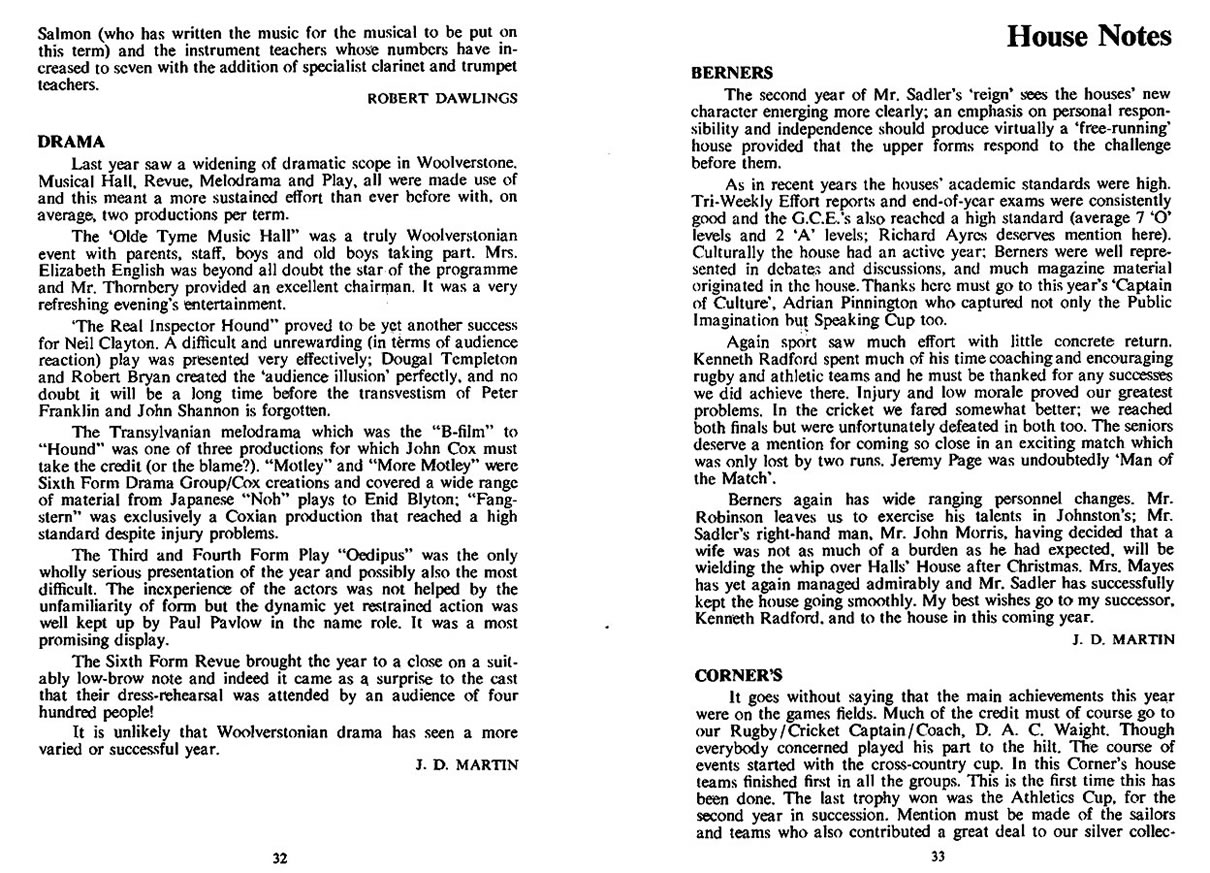 Salmon (who has written the music for the musical to be put on this term) and the instrument teachers whose numbers have increased to seven with the addition of specialist clarinet and trumpet teachers.

ROBERT DAWLINGS

DRAMA

Last year saw a widening of dramatic scope in Woolverstone. Musical Hall, Revue, Melodrama and Play, all were made use of and this meant a more sustained effort than ever before with, on average, two productions per term.

The 'Olde Tyme Music Hall" was a truly Woolverstonian event with parents, staff, boys and old boys taking part. Mrs. Elizabeth English was beyond all doubt the star of the programme and Mr. Thornbery provided an excellent chairman. It was a very refreshing evening's entertainment.

'The Real Inspector Hound" proved to be yet another success for Neil Clayton. A difficult and unrewarding (in terms of audience reaction) play was presented very effectively; Dougal Templeton and Robert Bryan created the 'audience illusion' perfectly, and no doubt it will be a long time before the transvestism of Peter Franklin and John Shannon is forgotten.

The Transylvanian melodrama which was the "B-film" to "Hound" was one of three productions for which John Cox must take the credit (or the blame?). "Motley" and "More Motley" were Sixth Form Drama Group/Cox creations and covered a wide range of material from Japanese "Noh" plays to Enid Blyton; "Fangstern" was exclusively a Coxian production that reached a high standard despite injury problems.

The Third and Fourth Form Play "Oedipus" was the only wholly serious presentation of the year and possibly also the most difficult. The inexperience of the actors was not helped by the unfamiliarity of form but the dynamic yet restrained action was well kept up by Paul Pavlow in the name role. It was a most promising display.

The Sixth Form Revue brought the year to a close on a suitably low-brow note and indeed it came as a surprise to the cast that their dress-rehearsal was attended by an audience of four hundred people!

It is unlikely that Woolverstonian drama has seen a more varied or successful year.

J. D. MARTIN

32

House Notes

BERNERS

The second year of Mr. Sadler's 'reign' sees the houses' new character emerging more clearly; an emphasis on personal responsibility and independence should produce virtually a 'free-running' house provided that the upper forms respond to the challenge before them.

As in recent years the houses' academic standards were high. Tri-Weekly Effort reports and end-of-year exams were consistently good and the G.C.E.'s also reached a high standard (average 7 'O' levels and 2 'A' levels; Richard Ayres deserves mention here). Culturally the house had an active year; Berners were well represented in debates and discussions, and much magazine material originated in the house. Thanks here must go to this year's 'Captain of Culture', Adrian Pinnington who captured not only the Public Imagination but Speaking Cup too.

Again sport saw much effort with little concrete return. Kenneth Radford spent much of his time coaching and encouraging rugby and athletic teams and he must be thanked for any successes we did achieve there. Injury and low morale proved our greatest problems. In the cricket we fared somewhat better; we reached both finals but were unfortunately defeated in both too. The seniors deserve a mention for coming so close in an exciting match which was only lost by two runs. Jeremy Page was undoubtedly 'Man of the Match'.

Berners again has wide ranging personnel changes. Mr. Robinson leaves us to exercise his talents in Johnston's; Mr. Sadler's right-hand man, Mr. John Morris, having decided that a wife was not as much of a burden as he had expected, will be wielding the whip over Halls' House after Christmas. Mrs. Mayes has yet again managed admirably and Mr. Sadler has successfully kept the house going smoothly. My best wishes go to my successor, Kenneth Radford, and to the house in this coming year.

J. D. MARTIN

CORNER'S

It goes without saying that the main achievements this year were on the games fields. Much of the credit must of course go to our Rugby/Cricket Captain/Coach, D. A. C. Waight. Though everybody concerned played his part to the hilt. The course of events started with the cross-country cup. In this Corner's house teams finished first in all the groups. This is the first time this has been done. The last trophy won was the Athletics Cup, for the second year in succession. Mention must be made of the sailors and teams who also contributed a great deal to our silver collec-

33